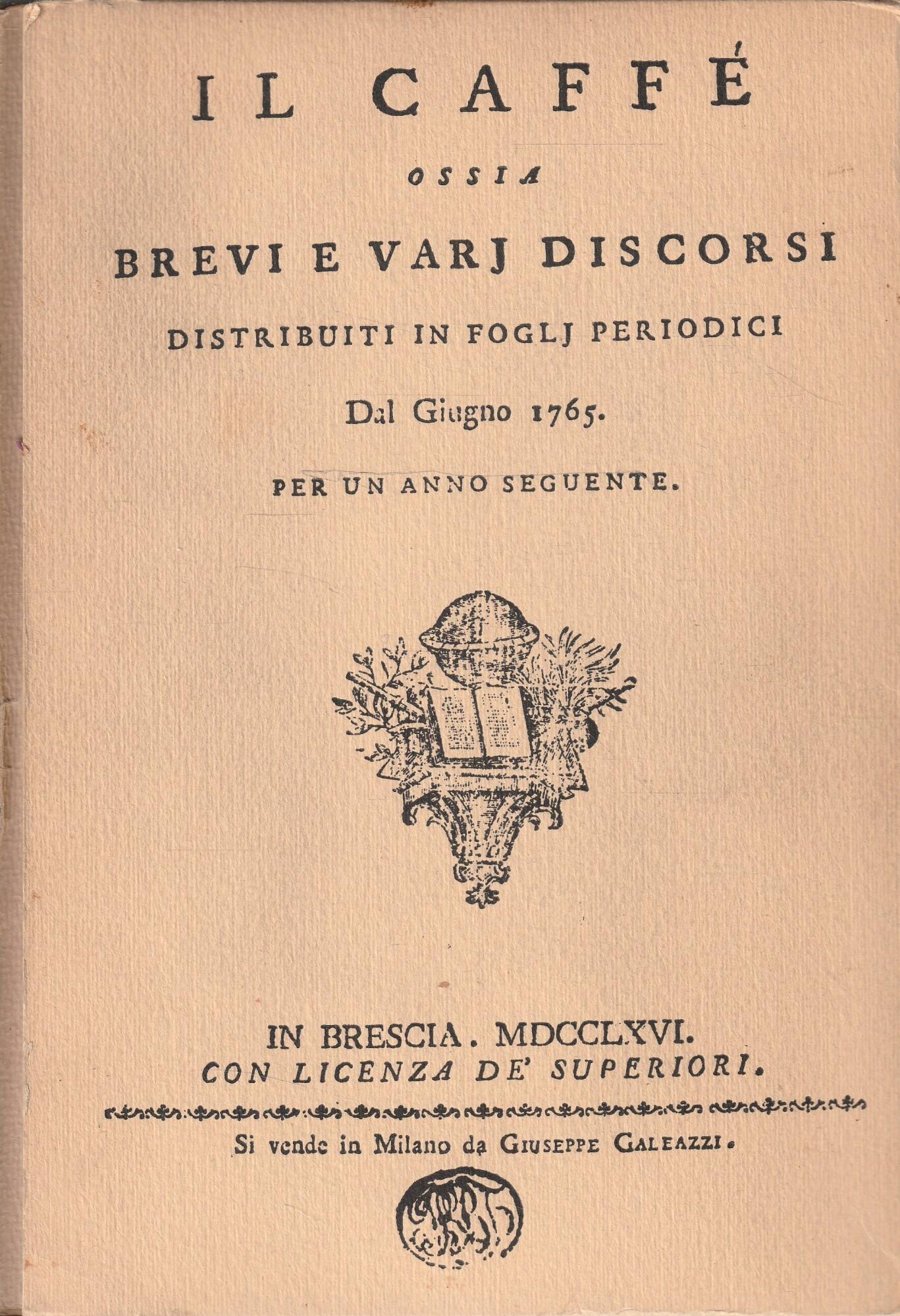 IL CAFFÉ

OSSIA

BREVI E VARJ DISCORSI

DISTRIBUITI IN FOGLJ PERIODICI

Dal Giugno 1765.

PER UN ANNO SEGUENTE.

IN BRESCIA. MDCCLXVI.
CON LICENZA DE' SUPERIORI.

Si vende in Milano da GIUSEPPE GALEAZZI.